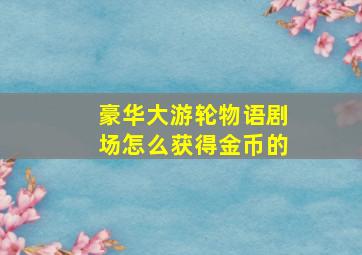 豪华大游轮物语剧场怎么获得金币的